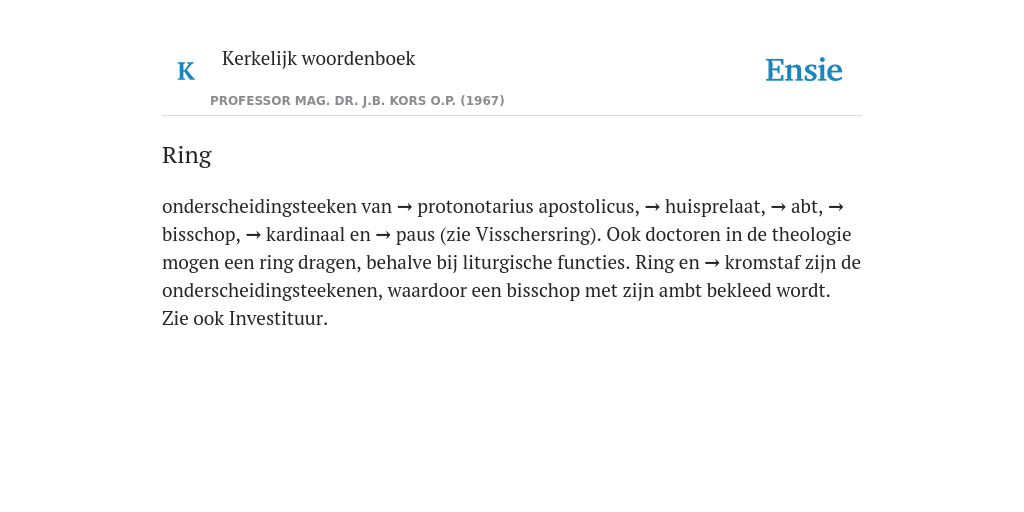 K Kerkelijk woordenboek

PROFESSOR MAG. DR. J.B. KORS O.P. (1967)

Ensie

Ring

onderscheidingsteeken van → protonotarius apostolicus, → huisprelaat, → abt, → bisschop, → kardinaal en → paus (zie Visschersring). Ook doctoren in de theologie mogen een ring dragen, behalve bij liturgische functies. Ring en → kromstaf zijn de onderscheidingsteekenen, waardoor een bisschop met zijn ambt bekleed wordt. Zie ook Investituur.